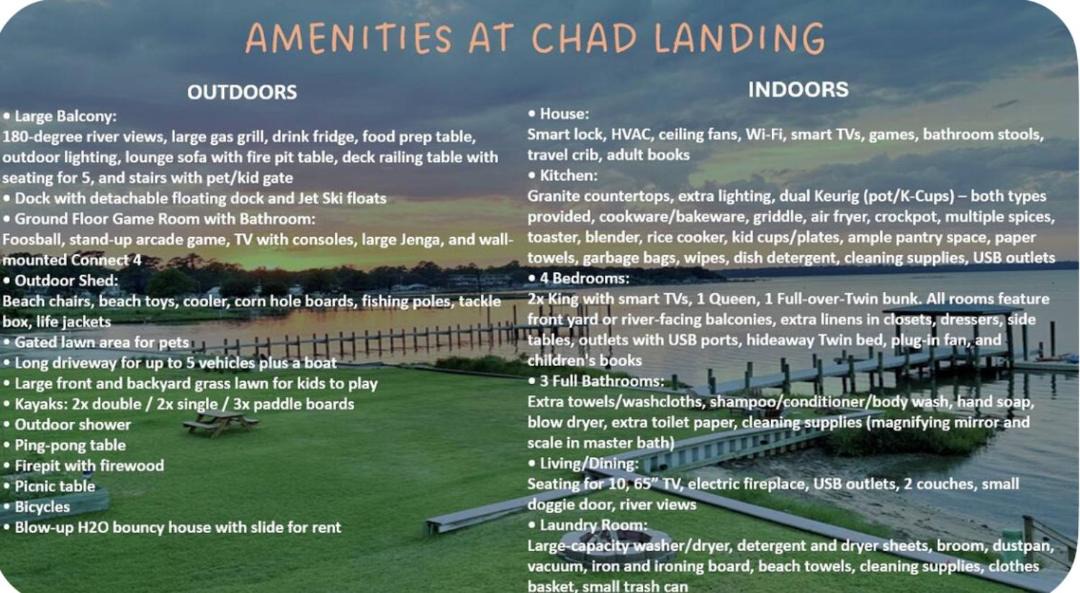 AMENITIES AT CHAD LANDING

OUTDOORS

• Large Balcony:
180-degree river views, large gas grill, drink fridge, food prep table, outdoor lighting, lounge sofa with fire pit table, deck railing table with seating for 5, and stairs with pet/kid gate
• Dock with detachable floating dock and Jet Ski floats
• Ground Floor Game Room with Bathroom:
Foosball, stand-up arcade game, TV with consoles, large Jenga, and wall-mounted Connect 4
• Outdoor Shed:
Beach chairs, beach toys, cooler, corn hole boards, fishing poles, tackle box, life jackets
• Gated lawn area for pets
• Long driveway for up to 5 vehicles plus a boat
• Large front and backyard grass lawn for kids to play
• Kayaks: 2x double / 2x single / 3x paddle boards
• Outdoor shower
• Ping-pong table
• Firepit with firewood
• Picnic table
• Bicycles
• Blow-up H2O bouncy house with slide for rent

INDOORS

• House:
Smart lock, HVAC, ceiling fans, Wi-Fi, smart TVs, games, bathroom stools, travel crib, adult books
• Kitchen:
Granite countertops, extra lighting, dual Keurig (pot/K-Cups) – both types provided, cookware/bakeware, griddle, air fryer, crockpot, multiple spices, toaster, blender, rice cooker, kid cups/plates, ample pantry space, paper towels, garbage bags, wipes, dish detergent, cleaning supplies, USB outlets
• 4 Bedrooms:
2x King with smart TVs, 1 Queen, 1 Full-over-Twin bunk. All rooms feature front yard or river-facing balconies, extra linens in closets, dressers, side tables, outlets with USB ports, hideaway Twin bed, plug-in fan, and children's books
• 3 Full Bathrooms:
Extra towels/washcloths, shampoo/conditioner/body wash, hand soap, blow dryer, extra toilet paper, cleaning supplies (magnifying mirror and scale in master bath)
• Living/Dining:
Seating for 10, 65" TV, electric fireplace, USB outlets, 2 couches, small doggie door, river views
• Laundry Room:
Large-capacity washer/dryer, detergent and dryer sheets, broom, dustpan, vacuum, iron and ironing board, beach towels, cleaning supplies, clothes basket, small trash can